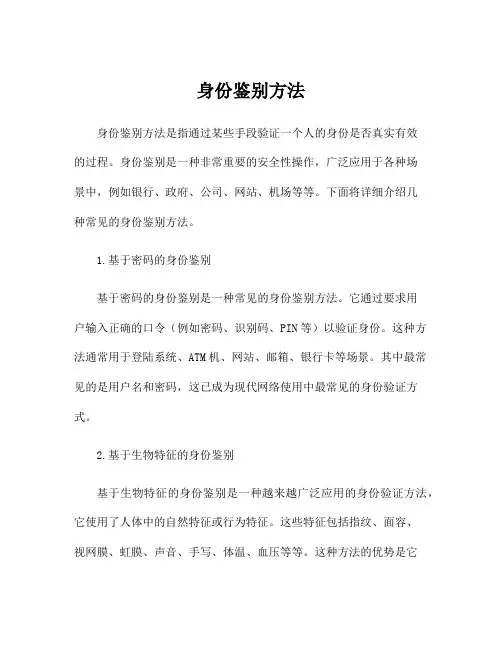 身份鉴别方法

身份鉴别方法是指通过某些手段验证一个人的身份是否真实有效的过程。身份鉴别是一种非常重要的安全性操作，广泛应用于各种场景中，例如银行、政府、公司、网站、机场等等。下面将详细介绍几种常见的身份鉴别方法。

1.基于密码的身份鉴别

基于密码的身份鉴别是一种常见的身份鉴别方法。它通过要求用户输入正确的口令（例如密码、识别码、PIN等）以验证身份。这种方法通常用于登陆系统、ATM机、网站、邮箱、银行卡等场景。其中最常见的是用户名和密码，这已成为现代网络使用中最常见的身份验证方式。

2.基于生物特征的身份鉴别

基于生物特征的身份鉴别是一种越来越广泛应用的身份验证方法，它使用了人体中的自然特征或行为特征。这些特征包括指纹、面容、视网膜、虹膜、声音、手写、体温、血压等等。这种方法的优势是它